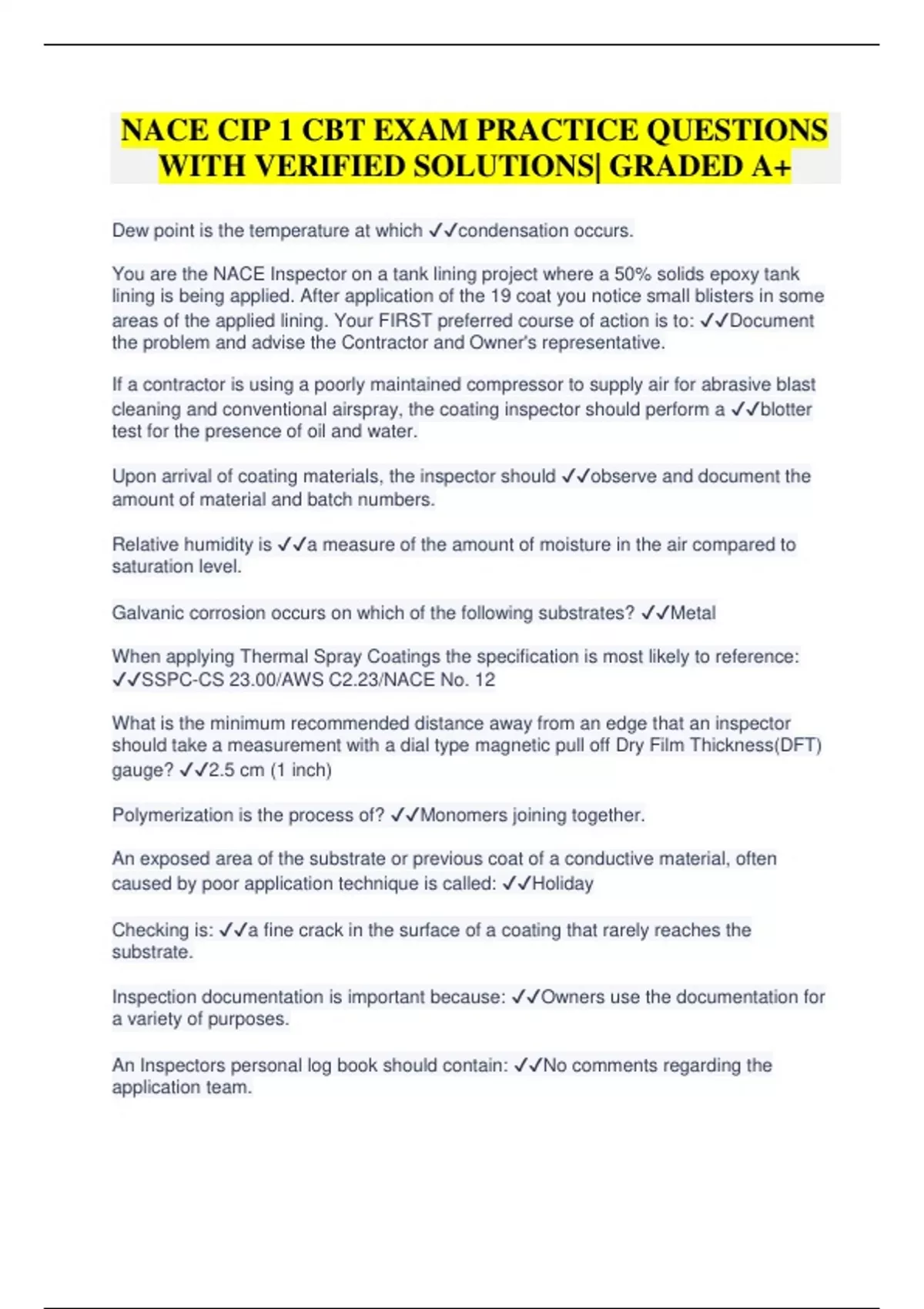 NACE CIP 1 CBT EXAM PRACTICE QUESTIONS WITH VERIFIED SOLUTIONS| GRADED A+

Dew point is the temperature at which ✓✓condensation occurs.

You are the NACE Inspector on a tank lining project where a 50% solids epoxy tank lining is being applied. After application of the 19 coat you notice small blisters in some areas of the applied lining. Your FIRST preferred course of action is to: ✓✓Document the problem and advise the Contractor and Owner's representative.

If a contractor is using a poorly maintained compressor to supply air for abrasive blast cleaning and conventional airspray, the coating inspector should perform a ✓✓blotter test for the presence of oil and water.

Upon arrival of coating materials, the inspector should ✓✓observe and document the amount of material and batch numbers.

Relative humidity is ✓✓a measure of the amount of moisture in the air compared to saturation level.

Galvanic corrosion occurs on which of the following substrates? ✓✓Metal

When applying Thermal Spray Coatings the specification is most likely to reference: ✓✓SSPC-CS 23.00/AWS C2.23/NACE No. 12

What is the minimum recommended distance away from an edge that an inspector should take a measurement with a dial type magnetic pull off Dry Film Thickness(DFT) gauge? ✓✓2.5 cm (1 inch)

Polymerization is the process of? ✓✓Monomers joining together.

An exposed area of the substrate or previous coat of a conductive material, often caused by poor application technique is called: ✓✓Holiday

Checking is: ✓✓a fine crack in the surface of a coating that rarely reaches the substrate.

Inspection documentation is important because: ✓✓Owners use the documentation for a variety of purposes.

An Inspectors personal log book should contain: ✓✓No comments regarding the application team.